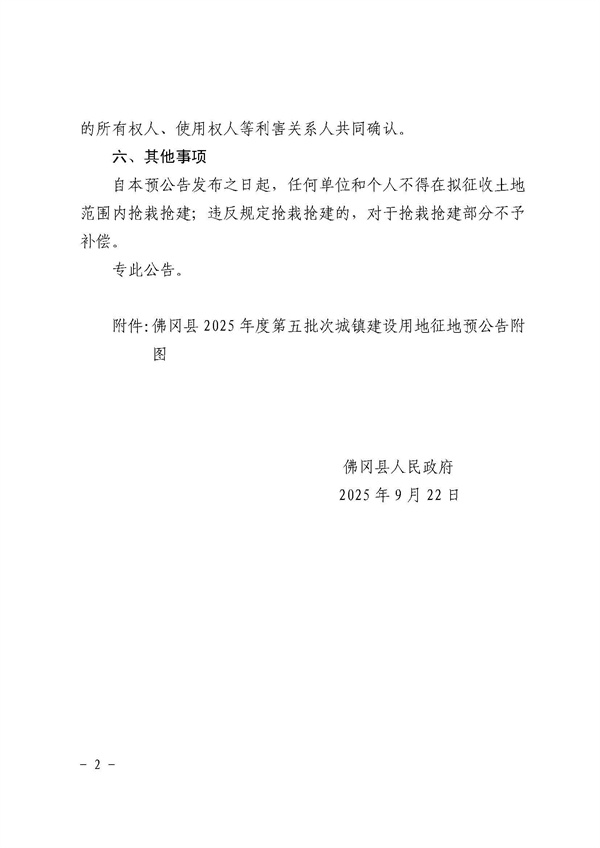 的所有权人、使用权人等利害关系人共同确认。

六、其他事项

自本预公告发布之日起，任何单位和个人不得在拟征收土地范围内抢栽抢建；违反规定抢栽抢建的，对于抢栽抢建部分不予补偿。

专此公告。

附件：佛冈县 2025 年度第五批次城镇建设用地征地预公告附图

佛冈县人民政府
2025 年 9 月 22 日

－ 2 －